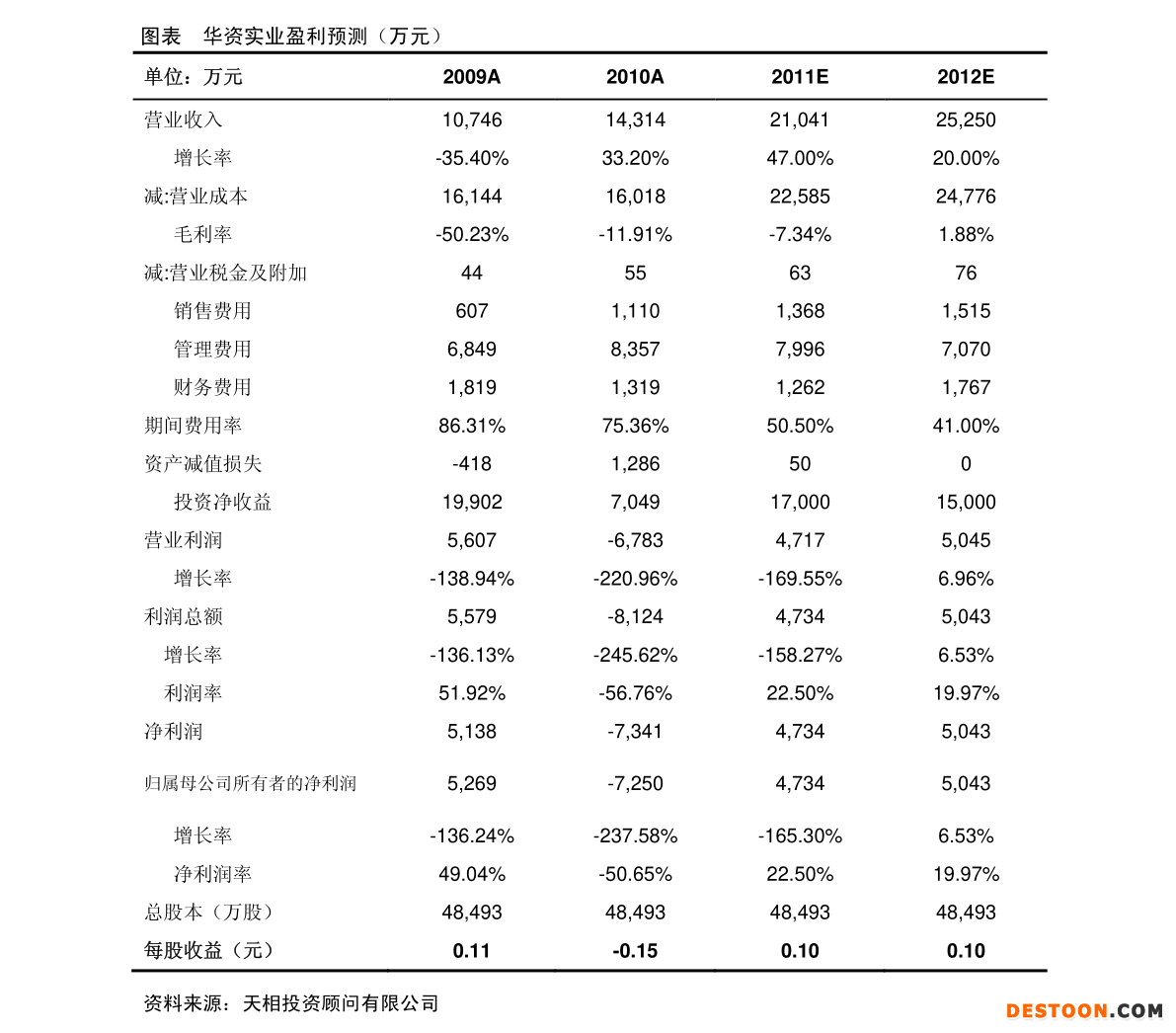 图表 华资实业盈利预测（万元）

| 单位：万元 | 2009A | 2010A | 2011E | 2012E |
|---|---|---|---|---|
| 营业收入 | 10,746 | 14,314 | 21,041 | 25,250 |
| 增长率 | -35.40% | 33.20% | 47.00% | 20.00% |
| 减:营业成本 | 16,144 | 16,018 | 22,585 | 24,776 |
| 毛利率 | -50.23% | -11.91% | -7.34% | 1.88% |
| 减:营业税金及附加 | 44 | 55 | 63 | 76 |
| 销售费用 | 607 | 1,110 | 1,368 | 1,515 |
| 管理费用 | 6,849 | 8,357 | 7,996 | 7,070 |
| 财务费用 | 1,819 | 1,319 | 1,262 | 1,767 |
| 期间费用率 | 86.31% | 75.36% | 50.50% | 41.00% |
| 资产减值损失 | -418 | 1,286 | 50 | 0 |
| 投资净收益 | 19,902 | 7,049 | 17,000 | 15,000 |
| 营业利润 | 5,607 | -6,783 | 4,717 | 5,045 |
| 增长率 | -138.94% | -220.96% | -169.55% | 6.96% |
| 利润总额 | 5,579 | -8,124 | 4,734 | 5,043 |
| 增长率 | -136.13% | -245.62% | -158.27% | 6.53% |
| 利润率 | 51.92% | -56.76% | 22.50% | 19.97% |
| 净利润 | 5,138 | -7,341 | 4,734 | 5,043 |
| 归属母公司所有者的净利润 | 5,269 | -7,250 | 4,734 | 5,043 |
| 增长率 | -136.24% | -237.58% | -165.30% | 6.53% |
| 净利润率 | 49.04% | -50.65% | 22.50% | 19.97% |
| 总股本（万股） | 48,493 | 48,493 | 48,493 | 48,493 |
| 每股收益（元） | 0.11 | -0.15 | 0.10 | 0.10 |

资料来源：天相投资顾问有限公司

DESTOON.COM